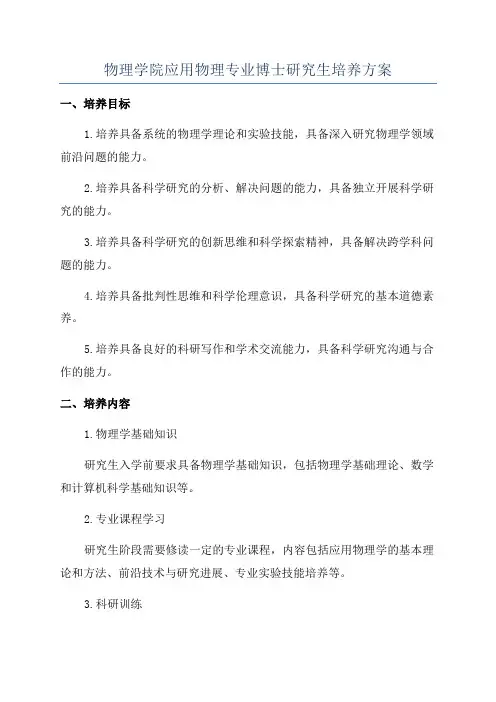 物理学院应用物理专业博士研究生培养方案

一、培养目标

1.培养具备系统的物理学理论和实验技能，具备深入研究物理学领域前沿问题的能力。

2.培养具备科学研究的分析、解决问题的能力，具备独立开展科学研究的能力。

3.培养具备科学研究的创新思维和科学探索精神，具备解决跨学科问题的能力。

4.培养具备批判性思维和科学伦理意识，具备科学研究的基本道德素养。

5.培养具备良好的科研写作和学术交流能力，具备科学研究沟通与合作的能力。

二、培养内容

1.物理学基础知识

研究生入学前要求具备物理学基础知识，包括物理学基础理论、数学和计算机科学基础知识等。

2.专业课程学习

研究生阶段需要修读一定的专业课程，内容包括应用物理学的基本理论和方法、前沿技术与研究进展、专业实验技能培养等。

3.科研训练